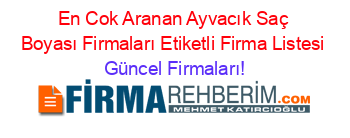 En Cok Aranan Ayvacık Saç Boyası Firmaları Etiketli Firma Listesi
Güncel Firmaları!

FİRMAREHBERİM.COM
MEHMET KATIRCIOĞLU